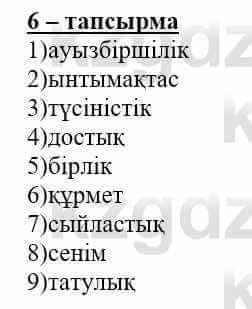 6 – тапсырма
1)ауызбіршілік
2)ынтымақтас
3)түсіністік
4)достық
5)бірлік
6)құрмет
7)сыйластық
8)сенім
9)татулық